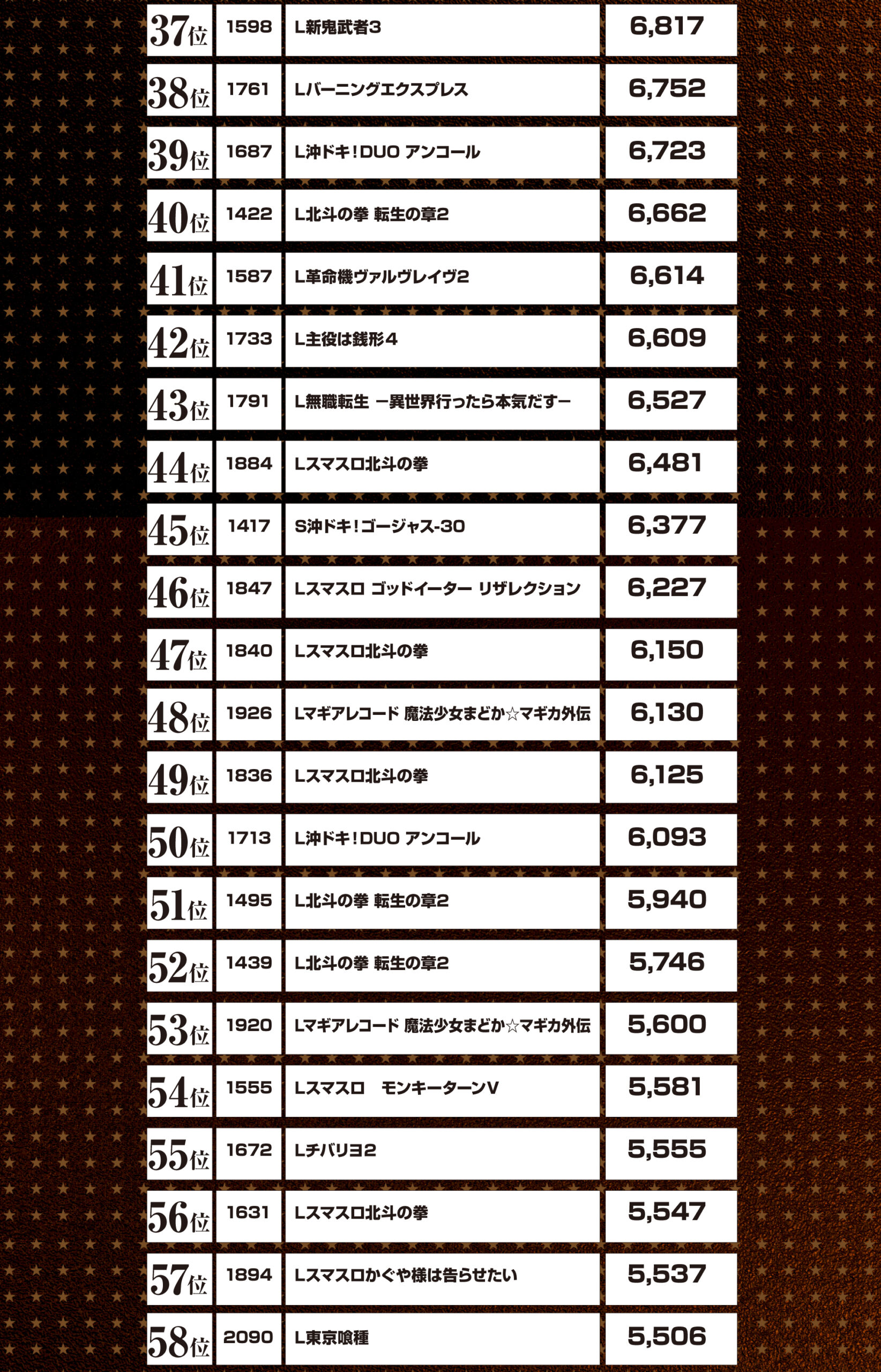 | 37位 | 1598 | L新鬼武者3 | 6,817 |
|---|---|---|---|
| 38位 | 1761 | Lバーニングエクスプレス | 6,752 |
| 39位 | 1687 | L沖ドキ!DUO アンコール | 6,723 |
| 40位 | 1422 | L北斗の拳 転生の章2 | 6,662 |
| 41位 | 1587 | L革命機ヴァルヴレイヴ2 | 6,614 |
| 42位 | 1733 | L主役は銭形4 | 6,609 |
| 43位 | 1791 | L無職転生 ー異世界行ったら本気だすー | 6,527 |
| 44位 | 1884 | Lスマスロ北斗の拳 | 6,481 |
| 45位 | 1417 | S沖ドキ!ゴージャス-30 | 6,377 |
| 46位 | 1847 | Lスマスロ ゴッドイーター リザレクション | 6,227 |
| 47位 | 1840 | Lスマスロ北斗の拳 | 6,150 |
| 48位 | 1926 | Lマギアレコード 魔法少女まどか☆マギカ外伝 | 6,130 |
| 49位 | 1836 | Lスマスロ北斗の拳 | 6,125 |
| 50位 | 1713 | L沖ドキ!DUO アンコール | 6,093 |
| 51位 | 1495 | L北斗の拳 転生の章2 | 5,940 |
| 52位 | 1439 | L北斗の拳 転生の章2 | 5,746 |
| 53位 | 1920 | Lマギアレコード 魔法少女まどか☆マギカ外伝 | 5,600 |
| 54位 | 1555 | Lスマスロ モンキーターンV | 5,581 |
| 55位 | 1672 | Lチバリヨ2 | 5,555 |
| 56位 | 1631 | Lスマスロ北斗の拳 | 5,547 |
| 57位 | 1894 | Lスマスロかぐや様は告らせたい | 5,537 |
| 58位 | 2090 | L東京喰種 | 5,506 |